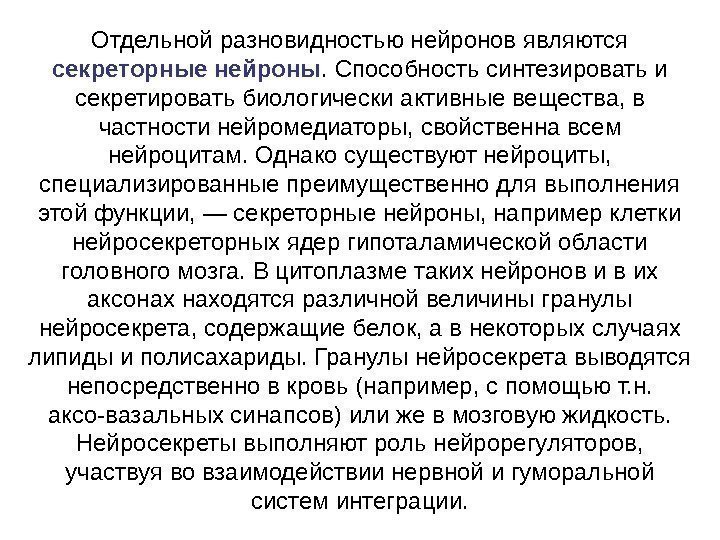 Отдельной разновидностью нейронов являются секреторные нейроны. Способность синтезировать и секретировать биологически активные вещества, в частности нейромедиаторы, свойственна всем нейроцитам. Однако существуют нейроциты, специализированные преимущественно для выполнения этой функции, — секреторные нейроны, например клетки нейросекреторных ядер гипоталамической области головного мозга. В цитоплазме таких нейронов и в их аксонах находятся различной величины гранулы нейросекрета, содержащие белок, а в некоторых случаях липиды и полисахариды. Гранулы нейросекрета выводятся непосредственно в кровь (например, с помощью т.н. аксо-вазальных синапсов) или же в мозговую жидкость. Нейросекреты выполняют роль нейрорегуляторов, участвуя во взаимодействии нервной и гуморальной систем интеграции.